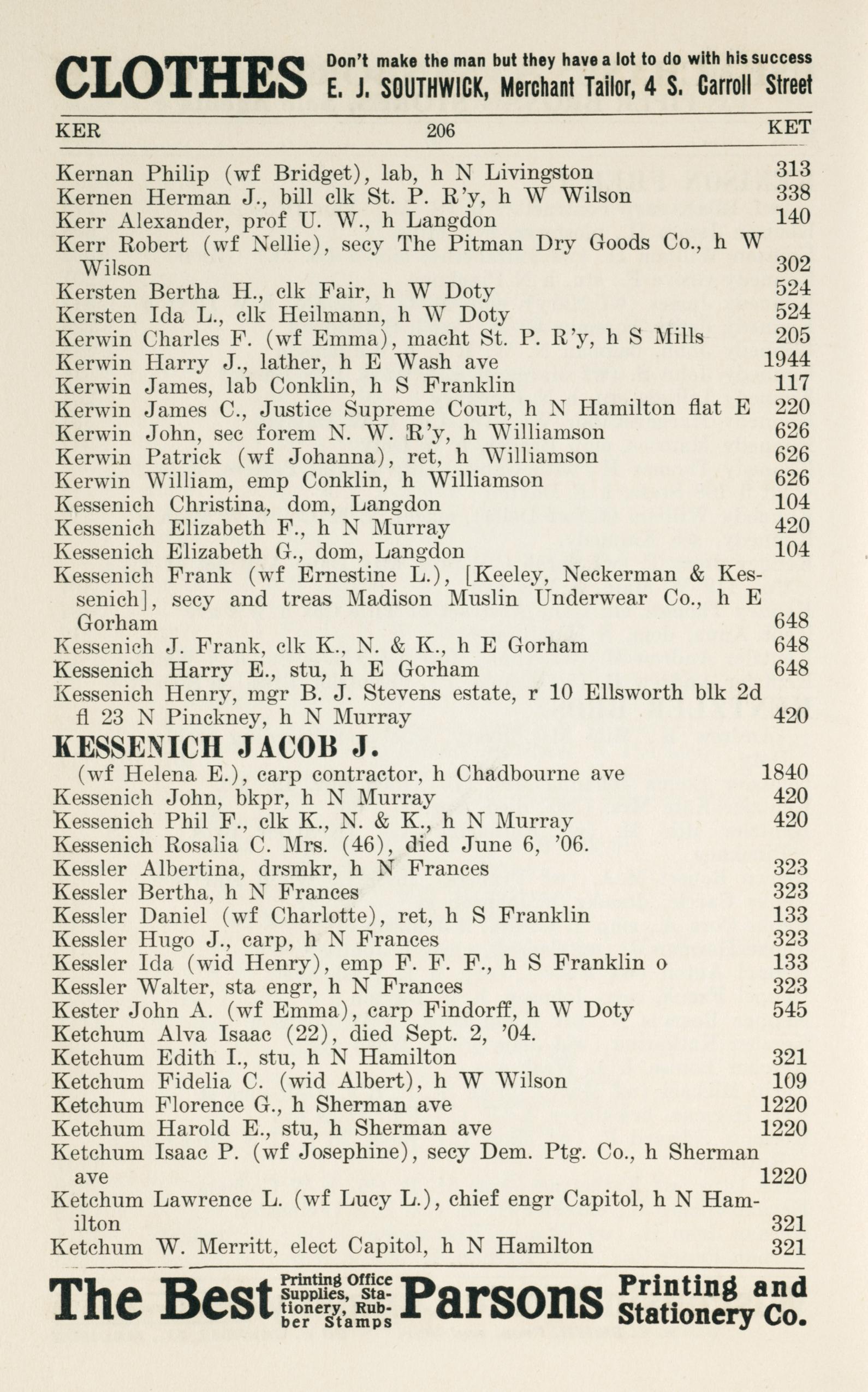 CLOTHES Don't make the man but they have a lot to do with his success
E. J. SOUTHWICK, Merchant Tailor, 4 S. Carroll Street

KER 206 KET

Kernan Philip (wf Bridget), lab, h N Livingston 313
Kernen Herman J., bill clk St. P. R'y, h W Wilson 338
Kerr Alexander, prof U. W., h Langdon 140
Kerr Robert (wf Nellie), secy The Pitman Dry Goods Co., h W Wilson 302
Kersten Bertha H., clk Fair, h W Doty 524
Kersten Ida L., clk Heilmann, h W Doty 524
Kerwin Charles F. (wf Emma), macht St. P. R'y, h S Mills 205
Kerwin Harry J., lather, h E Wash ave 1944
Kerwin James, lab Conklin, h S Franklin 117
Kerwin James C., Justice Supreme Court, h N Hamilton flat E 220
Kerwin John, sec forem N. W. R'y, h Williamson 626
Kerwin Patrick (wf Johanna), ret, h Williamson 626
Kerwin William, emp Conklin, h Williamson 626
Kessenich Christina, dom, Langdon 104
Kessenich Elizabeth F., h N Murray 420
Kessenich Elizabeth G., dom, Langdon 104
Kessenich Frank (wf Ernestine L.), [Keeley, Neckerman & Kessenich], secy and treas Madison Muslin Underwear Co., h E Gorham 648
Kessenich J. Frank, clk K., N. & K., h E Gorham 648
Kessenich Harry E., stu, h E Gorham 648
Kessenich Henry, mgr B. J. Stevens estate, r 10 Ellsworth blk 2d fl 23 N Pinckney, h N Murray 420
KESSENICH JACOB J.
(wf Helena E.), carp contractor, h Chadbourne ave 1840
Kessenich John, bkpr, h N Murray 420
Kessenich Phil F., clk K., N. & K., h N Murray 420
Kessenich Rosalia C. Mrs. (46), died June 6, '06.
Kessler Albertina, drsmkr, h N Frances 323
Kessler Bertha, h N Frances 323
Kessler Daniel (wf Charlotte), ret, h S Franklin 133
Kessler Hugo J., carp, h N Frances 323
Kessler Ida (wid Henry), emp F. F. F., h S Franklin o 133
Kessler Walter, sta engr, h N Frances 323
Kester John A. (wf Emma), carp Findorff, h W Doty 545
Ketchum Alva Isaac (22), died Sept. 2, '04.
Ketchum Edith I., stu, h N Hamilton 321
Ketchum Fidelia C. (wid Albert), h W Wilson 109
Ketchum Florence G., h Sherman ave 1220
Ketchum Harold E., stu, h Sherman ave 1220
Ketchum Isaac P. (wf Josephine), secy Dem. Ptg. Co., h Sherman ave 1220
Ketchum Lawrence L. (wf Lucy L.), chief engr Capitol, h N Hamilton 321
Ketchum W. Merritt, elect Capitol, h N Hamilton 321

The Best Printing Office Supplies, Stationery, Rubber Stamps Parsons Printing and Stationery Co.